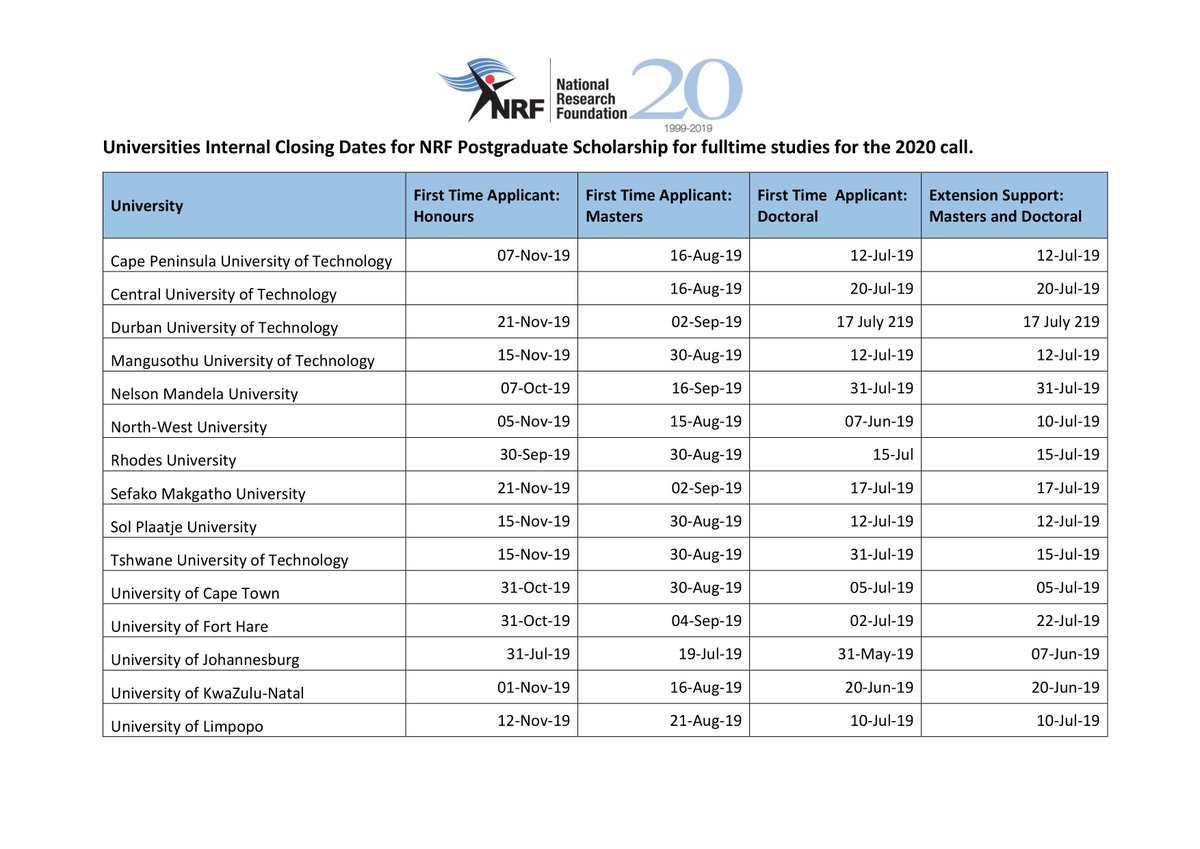 NRF National Research Foundation 20 1999-2019

Universities Internal Closing Dates for NRF Postgraduate Scholarship for fulltime studies for the 2020 call.

| University | First Time Applicant: Honours | First Time Applicant: Masters | First Time Applicant: Doctoral | Extension Support: Masters and Doctoral |
|---|---|---|---|---|
| Cape Peninsula University of Technology | 07-Nov-19 | 16-Aug-19 | 12-Jul-19 | 12-Jul-19 |
| Central University of Technology | | 16-Aug-19 | 20-Jul-19 | 20-Jul-19 |
| Durban University of Technology | 21-Nov-19 | 02-Sep-19 | 17 July 219 | 17 July 219 |
| Mangusothu University of Technology | 15-Nov-19 | 30-Aug-19 | 12-Jul-19 | 12-Jul-19 |
| Nelson Mandela University | 07-Oct-19 | 16-Sep-19 | 31-Jul-19 | 31-Jul-19 |
| North-West University | 05-Nov-19 | 15-Aug-19 | 07-Jun-19 | 10-Jul-19 |
| Rhodes University | 30-Sep-19 | 30-Aug-19 | 15-Jul | 15-Jul-19 |
| Sefako Makgatho University | 21-Nov-19 | 02-Sep-19 | 17-Jul-19 | 17-Jul-19 |
| Sol Plaatje University | 15-Nov-19 | 30-Aug-19 | 12-Jul-19 | 12-Jul-19 |
| Tshwane University of Technology | 15-Nov-19 | 30-Aug-19 | 31-Jul-19 | 15-Jul-19 |
| University of Cape Town | 31-Oct-19 | 30-Aug-19 | 05-Jul-19 | 05-Jul-19 |
| University of Fort Hare | 31-Oct-19 | 04-Sep-19 | 02-Jul-19 | 22-Jul-19 |
| University of Johannesburg | 31-Jul-19 | 19-Jul-19 | 31-May-19 | 07-Jun-19 |
| University of KwaZulu-Natal | 01-Nov-19 | 16-Aug-19 | 20-Jun-19 | 20-Jun-19 |
| University of Limpopo | 12-Nov-19 | 21-Aug-19 | 10-Jul-19 | 10-Jul-19 |